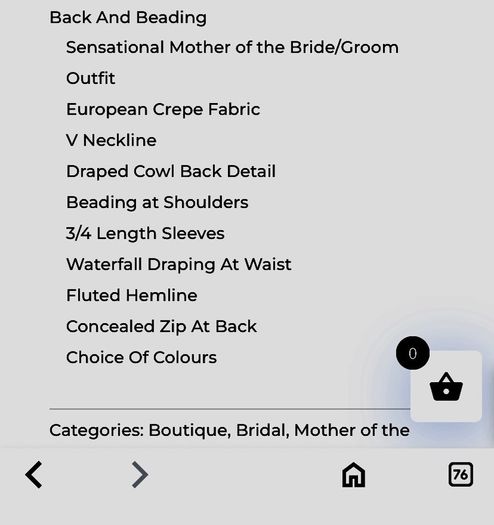 Back And Beading

Sensational Mother of the Bride/Groom Outfit

European Crepe Fabric

V Neckline

Draped Cowl Back Detail

Beading at Shoulders

3/4 Length Sleeves

Waterfall Draping At Waist

Fluted Hemline

Concealed Zip At Back

Choice Of Colours

0

Categories: Boutique, Bridal, Mother of the

76